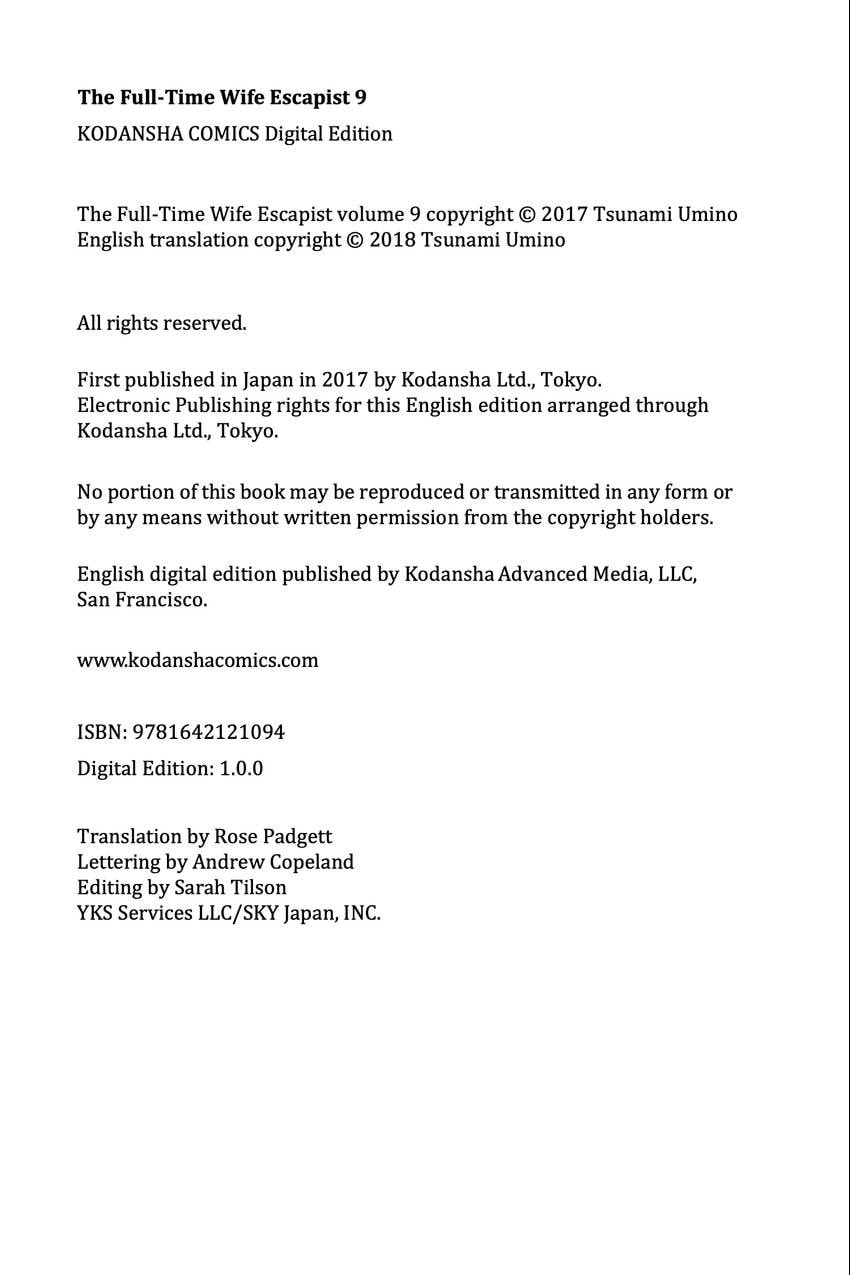 The Full-Time Wife Escapist 9

KODANSHA COMICS Digital Edition

The Full-Time Wife Escapist volume 9 copyright © 2017 Tsunami Umino
English translation copyright © 2018 Tsunami Umino

All rights reserved.

First published in Japan in 2017 by Kodansha Ltd., Tokyo.
Electronic Publishing rights for this English edition arranged through Kodansha Ltd., Tokyo.

No portion of this book may be reproduced or transmitted in any form or by any means without written permission from the copyright holders.

English digital edition published by Kodansha Advanced Media, LLC, San Francisco.

www.kodanshacomics.com

ISBN: 9781642121094

Digital Edition: 1.0.0

Translation by Rose Padgett
Lettering by Andrew Copeland
Editing by Sarah Tilson
YKS Services LLC/SKY Japan, INC.